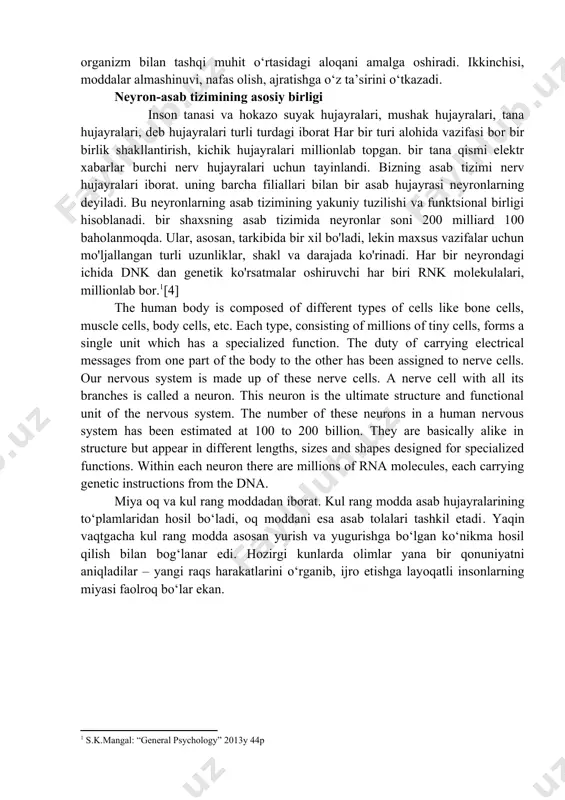 organizm bilan tashqi muhit o‘rtasidagi aloqani amalga oshiradi. Ikkinchisi, moddalar almashinuvi, nafas olish, ajratishga o‘z ta’sirini o‘tkazadi.

Neyron-asab tizimining asosiy birligi

Inson tanasi va hokazo suyak hujayralari, mushak hujayralari, tana hujayralari, deb hujayralari turli turdagi iborat Har bir turi alohida vazifasi bor bir birlik shakllantirish, kichik hujayralari millionlab topgan. bir tana qismi elektr xabarlar burchi nerv hujayralari uchun tayinlandi. Bizning asab tizimi nerv hujayralari iborat. uning barcha filiallari bilan bir asab hujayrasi neyronlarning deyiladi. Bu neyronlarning asab tizimining yakuniy tuzilishi va funktsional birligi hisoblanadi. bir shaxsning asab tizimida neyronlar soni 200 milliard 100 baholanmoqda. Ular, asosan, tarkibida bir xil bo'ladi, lekin maxsus vazifalar uchun mo'ljallangan turli uzunliklar, shakl va darajada ko'rinadi. Har bir neyrondagi ichida DNK dan genetik ko'rsatmalar oshiruvchi har biri RNK molekulalari, millionlab bor.$^1$[4]

The human body is composed of different types of cells like bone cells, muscle cells, body cells, etc. Each type, consisting of millions of tiny cells, forms a single unit which has a specialized function. The duty of carrying electrical messages from one part of the body to the other has been assigned to nerve cells. Our nervous system is made up of these nerve cells. A nerve cell with all its branches is called a neuron. This neuron is the ultimate structure and functional unit of the nervous system. The number of these neurons in a human nervous system has been estimated at 100 to 200 billion. They are basically alike in structure but appear in different lengths, sizes and shapes designed for specialized functions. Within each neuron there are millions of RNA molecules, each carrying genetic instructions from the DNA.

Miya oq va kul rang moddadan iborat. Kul rang modda asab hujayralarining to‘plamlaridan hosil bo‘ladi, oq moddani esa asab tolalari tashkil etadi. Yaqin vaqtgacha kul rang modda asosan yurish va yugurishga bo‘lgan ko‘nikma hosil qilish bilan bog‘lanar edi. Hozirgi kunlarda olimlar yana bir qonuniyatni aniqladilar – yangi raqs harakatlarini o‘rganib, ijro etishga layoqatli insonlarning miyasi faolroq bo‘lar ekan.

$^1$ S.K.Mangal: “General Psychology” 2013y 44p